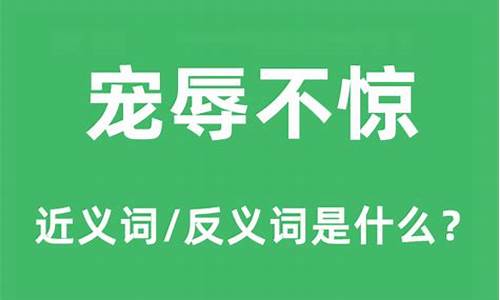 宠辱不惊

近义词/反义词是什么？